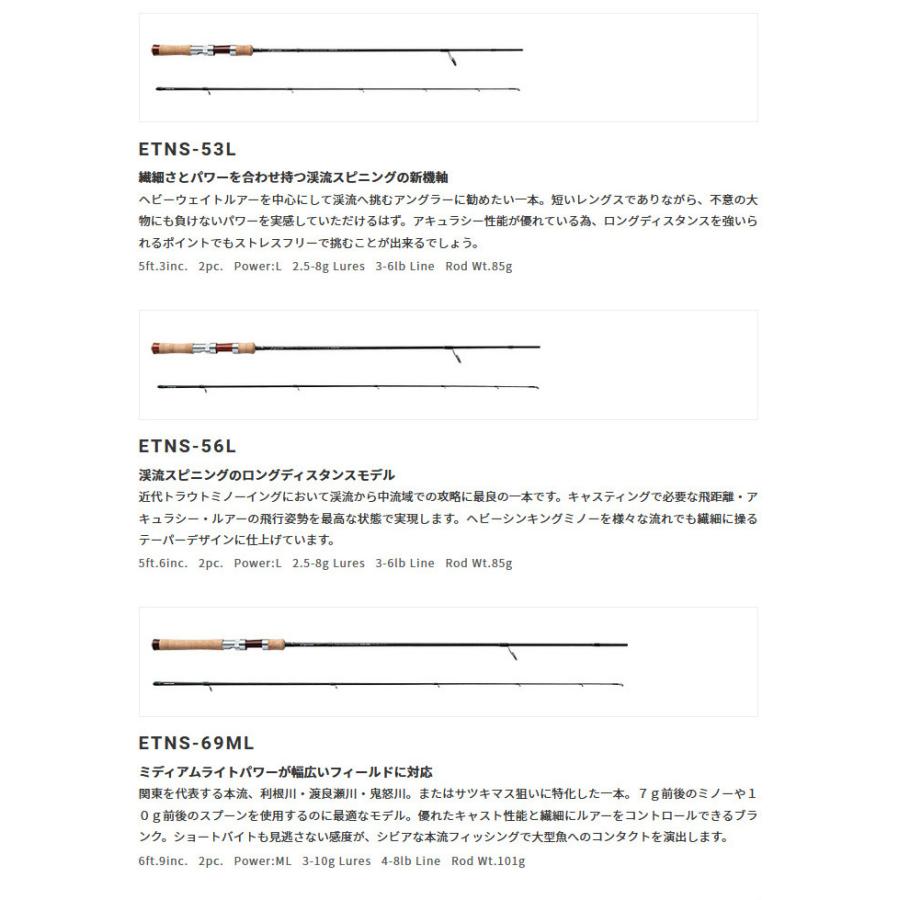 ETNS-53L

繊細さとパワーを合わせ持つ渓流スピニングの新機軸

ヘビーウェイトルアーを中心にして渓流へ挑むアングラーに勧めたい一本。短いレングスでありながら、不意の大物にも負けないパワーを実感していただけるはず。アキュラシー性能が優れている為、ロングディスタンスを強いられるポイントでもストレスフリーで挑むことが出来るでしょう。

5ft.3inc.　2pc.　Power:L　2.5-8g Lures　3-6lb Line　Rod Wt.85g

ETNS-56L

渓流スピニングのロングディスタンスモデル

近代トラウトミノーイングにおいて渓流から中流域での攻略に最良の一本です。キャスティングで必要な飛距離・アキュラシー・ルアーの飛行姿勢を最高な状態で実現します。ヘビーシンキングミノーを様々な流れでも繊細に操るテーパーデザインに仕上げています。

5ft.6inc.　2pc.　Power:L　2.5-8g Lures　3-6lb Line　Rod Wt.85g

ETNS-69ML

ミディアムライトパワーが幅広いフィールドに対応

関東を代表する本流、利根川・渡良瀬川・鬼怒川。またはサツキマス狙いに特化した一本。７ｇ前後のミノーや１０ｇ前後のスプーンを使用するのに最適なモデル。優れたキャスト性能と繊細にルアーをコントロールできるブランク。ショートバイトも見逃さない感度が、シビアな本流フィッシングで大型魚へのコンタクトを演出します。

6ft.9inc.　2pc.　Power:ML　3-10g Lures　4-8lb Line　Rod Wt.101g